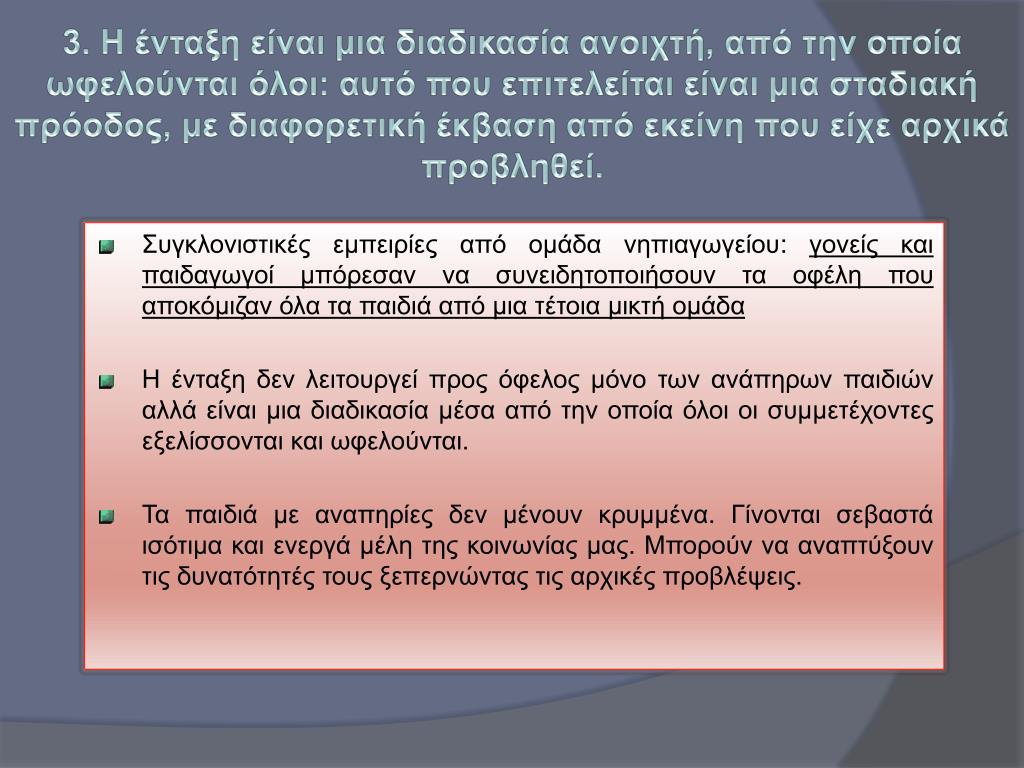 3. Η ένταξη είναι μια διαδικασία ανοιχτή, από την οποία ωφελούνται όλοι: αυτό που επιτελείται είναι μια σταδιακή πρόοδος, με διαφορετική έκβαση από εκείνη που είχε αρχικά προβληθεί.

Συγκλονιστικές εμπειρίες από ομάδα νηπιαγωγείου: γονείς και παιδαγωγοί μπόρεσαν να συνειδητοποιήσουν τα οφέλη που αποκόμιζαν όλα τα παιδιά από μια τέτοια μικτή ομάδα

Η ένταξη δεν λειτουργεί προς όφελος μόνο των ανάπηρων παιδιών αλλά είναι μια διαδικασία μέσα από την οποία όλοι οι συμμετέχοντες εξελίσσονται και ωφελούνται.

Τα παιδιά με αναπηρίες δεν μένουν κρυμμένα. Γίνονται σεβαστά ισότιμα και ενεργά μέλη της κοινωνίας μας. Μπορούν να αναπτύξουν τις δυνατότητές τους ξεπερνώντας τις αρχικές προβλέψεις.